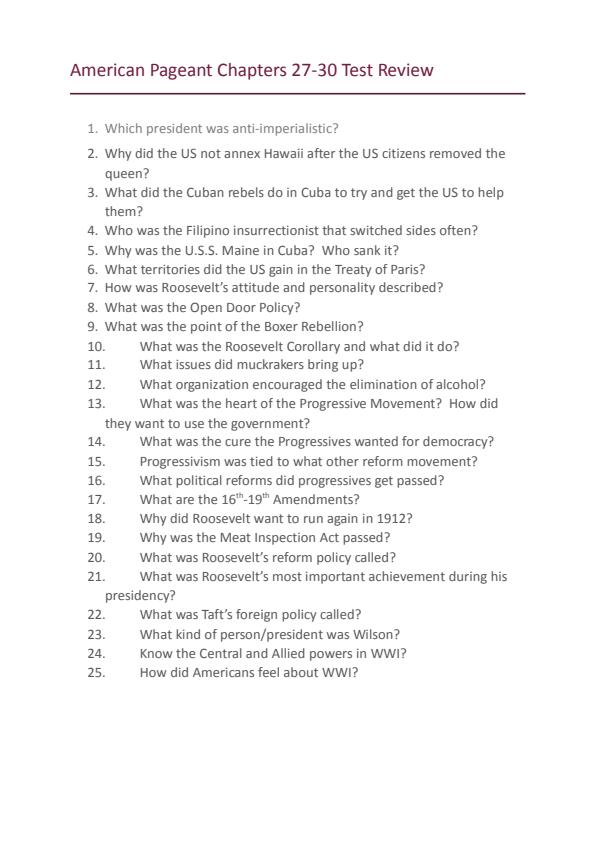 American Pageant Chapters 27-30 Test Review

1. Which president was anti-imperialistic?
2. Why did the US not annex Hawaii after the US citizens removed the queen?
3. What did the Cuban rebels do in Cuba to try and get the US to help them?
4. Who was the Filipino insurrectionist that switched sides often?
5. Why was the U.S.S. Maine in Cuba? Who sank it?
6. What territories did the US gain in the Treaty of Paris?
7. How was Roosevelt's attitude and personality described?
8. What was the Open Door Policy?
9. What was the point of the Boxer Rebellion?
10. What was the Roosevelt Corollary and what did it do?
11. What issues did muckrakers bring up?
12. What organization encouraged the elimination of alcohol?
13. What was the heart of the Progressive Movement? How did they want to use the government?
14. What was the cure the Progressives wanted for democracy?
15. Progressivism was tied to what other reform movement?
16. What political reforms did progressives get passed?
17. What are the $16^{th}$-$19^{th}$ Amendments?
18. Why did Roosevelt want to run again in 1912?
19. Why was the Meat Inspection Act passed?
20. What was Roosevelt's reform policy called?
21. What was Roosevelt's most important achievement during his presidency?
22. What was Taft's foreign policy called?
23. What kind of person/president was Wilson?
24. Know the Central and Allied powers in WWI?
25. How did Americans feel about WWI?